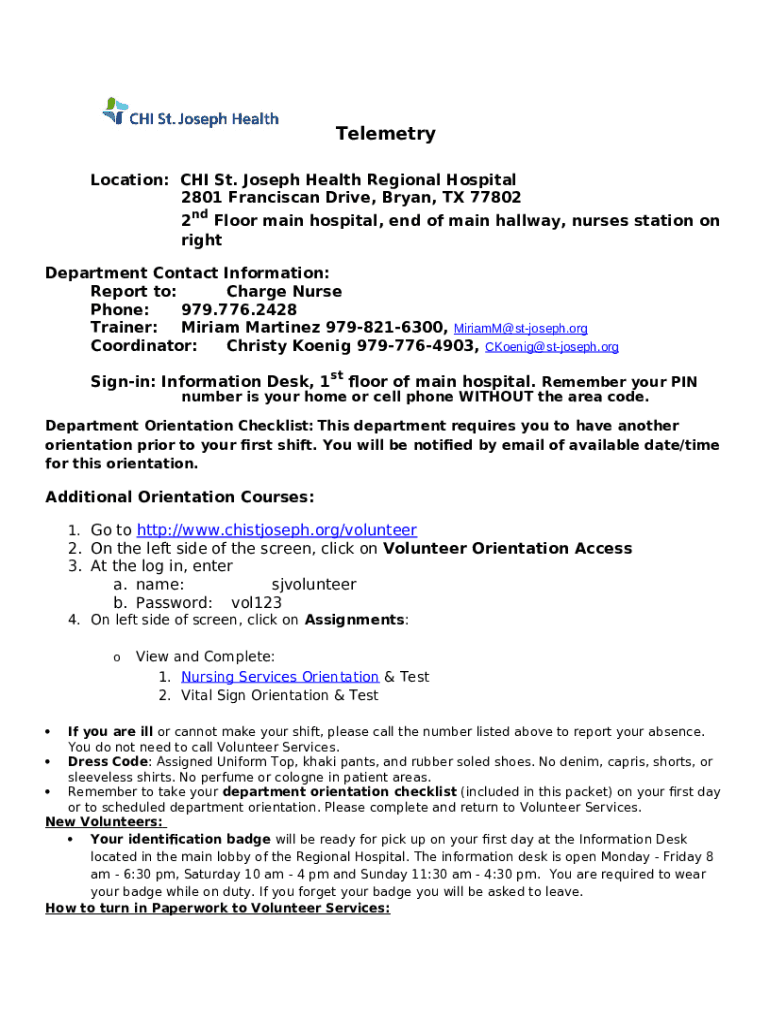 CHI St. Joseph Health

Telemetry

Location: CHI St. Joseph Health Regional Hospital
2801 Franciscan Drive, Bryan, TX 77802
2$^{nd}$ Floor main hospital, end of main hallway, nurses station on right

Department Contact Information:
Report to: Charge Nurse
Phone: 979.776.2428
Trainer: Miriam Martinez 979-821-6300, MiriamM@st-joseph.org
Coordinator: Christy Koenig 979-776-4903, CKoenig@st-joseph.org

Sign-in: Information Desk, 1$^{st}$ floor of main hospital. Remember your PIN number is your home or cell phone WITHOUT the area code.

Department Orientation Checklist: This department requires you to have another orientation prior to your first shift. You will be notified by email of available date/time for this orientation.

Additional Orientation Courses:

1. Go to http://www.chistjoseph.org/volunteer
2. On the left side of the screen, click on Volunteer Orientation Access
3. At the log in, enter
a. name: sjvolunteer
b. Password: vol123
4. On left side of screen, click on Assignments:

o View and Complete:
1. Nursing Services Orientation & Test
2. Vital Sign Orientation & Test

• If you are ill or cannot make your shift, please call the number listed above to report your absence. You do not need to call Volunteer Services.
• Dress Code: Assigned Uniform Top, khaki pants, and rubber soled shoes. No denim, capris, shorts, or sleeveless shirts. No perfume or cologne in patient areas.
• Remember to take your department orientation checklist (included in this packet) on your first day or to scheduled department orientation. Please complete and return to Volunteer Services.
New Volunteers:
• Your identification badge will be ready for pick up on your first day at the Information Desk located in the main lobby of the Regional Hospital. The information desk is open Monday - Friday 8 am - 6:30 pm, Saturday 10 am - 4 pm and Sunday 11:30 am - 4:30 pm. You are required to wear your badge while on duty. If you forget your badge you will be asked to leave.
How to turn in Paperwork to Volunteer Services: